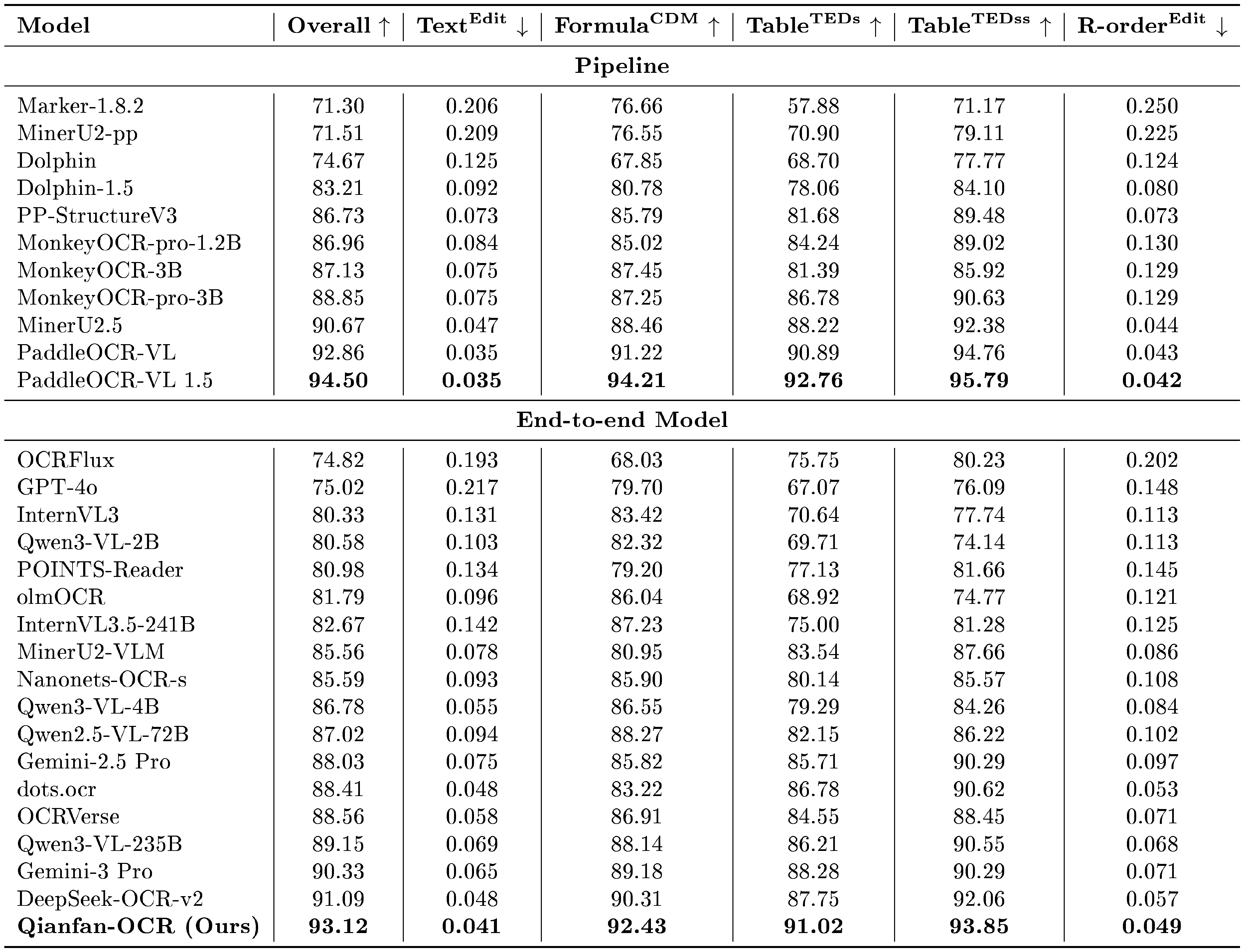 | Model | Overall ↑ | Text$^{Edit}$ ↓ | Formula$^{CDM}$ ↑ | Table$^{TEDs}$ ↑ | Table$^{TEDss}$ ↑ | R-order$^{Edit}$ ↓ |
|---|---|---|---|---|---|---|
| **Pipeline** | | | | | | |
| Marker-1.8.2 | 71.30 | 0.206 | 76.66 | 57.88 | 71.17 | 0.250 |
| MinerU2-pp | 71.51 | 0.209 | 76.55 | 70.90 | 79.11 | 0.225 |
| Dolphin | 74.67 | 0.125 | 67.85 | 68.70 | 77.77 | 0.124 |
| Dolphin-1.5 | 83.21 | 0.092 | 80.78 | 78.06 | 84.10 | 0.080 |
| PP-StructureV3 | 86.73 | 0.073 | 85.79 | 81.68 | 89.48 | 0.073 |
| MonkeyOCR-pro-1.2B | 86.96 | 0.084 | 85.02 | 84.24 | 89.02 | 0.130 |
| MonkeyOCR-3B | 87.13 | 0.075 | 87.45 | 81.39 | 85.92 | 0.129 |
| MonkeyOCR-pro-3B | 88.85 | 0.075 | 87.25 | 86.78 | 90.63 | 0.129 |
| MinerU2.5 | 90.67 | 0.047 | 88.46 | 88.22 | 92.38 | 0.044 |
| PaddleOCR-VL | 92.86 | 0.035 | 91.22 | 90.89 | 94.76 | 0.043 |
| PaddleOCR-VL 1.5 | **94.50** | **0.035** | **94.21** | **92.76** | **95.79** | **0.042** |
| **End-to-end Model** | | | | | | |
| OCRFlux | 74.82 | 0.193 | 68.03 | 75.75 | 80.23 | 0.202 |
| GPT-4o | 75.02 | 0.217 | 79.70 | 67.07 | 76.09 | 0.148 |
| InternVL3 | 80.33 | 0.131 | 83.42 | 70.64 | 77.74 | 0.113 |
| Qwen3-VL-2B | 80.58 | 0.103 | 82.32 | 69.71 | 74.14 | 0.113 |
| POINTS-Reader | 80.98 | 0.134 | 79.20 | 77.13 | 81.66 | 0.145 |
| olmOCR | 81.79 | 0.096 | 86.04 | 68.92 | 74.77 | 0.121 |
| InternVL3.5-241B | 82.67 | 0.142 | 87.23 | 75.00 | 81.28 | 0.125 |
| MinerU2-VLM | 85.56 | 0.078 | 80.95 | 83.54 | 87.66 | 0.086 |
| Nanonets-OCR-s | 85.59 | 0.093 | 85.90 | 80.14 | 85.57 | 0.108 |
| Qwen3-VL-4B | 86.78 | 0.055 | 86.55 | 79.29 | 84.26 | 0.084 |
| Qwen2.5-VL-72B | 87.02 | 0.094 | 88.27 | 82.15 | 86.22 | 0.102 |
| Gemini-2.5 Pro | 88.03 | 0.075 | 85.82 | 85.71 | 90.29 | 0.097 |
| dots.ocr | 88.41 | 0.048 | 83.22 | 86.78 | 90.62 | 0.053 |
| OCRVerse | 88.56 | 0.058 | 86.91 | 84.55 | 88.45 | 0.071 |
| Qwen3-VL-235B | 89.15 | 0.069 | 88.14 | 86.21 | 90.55 | 0.068 |
| Gemini-3 Pro | 90.33 | 0.065 | 89.18 | 88.28 | 90.29 | 0.071 |
| DeepSeek-OCR-v2 | 91.09 | 0.048 | 90.31 | 87.75 | 92.06 | 0.057 |
| **Qianfan-OCR (Ours)** | **93.12** | **0.041** | **92.43** | **91.02** | **93.85** | **0.049** |